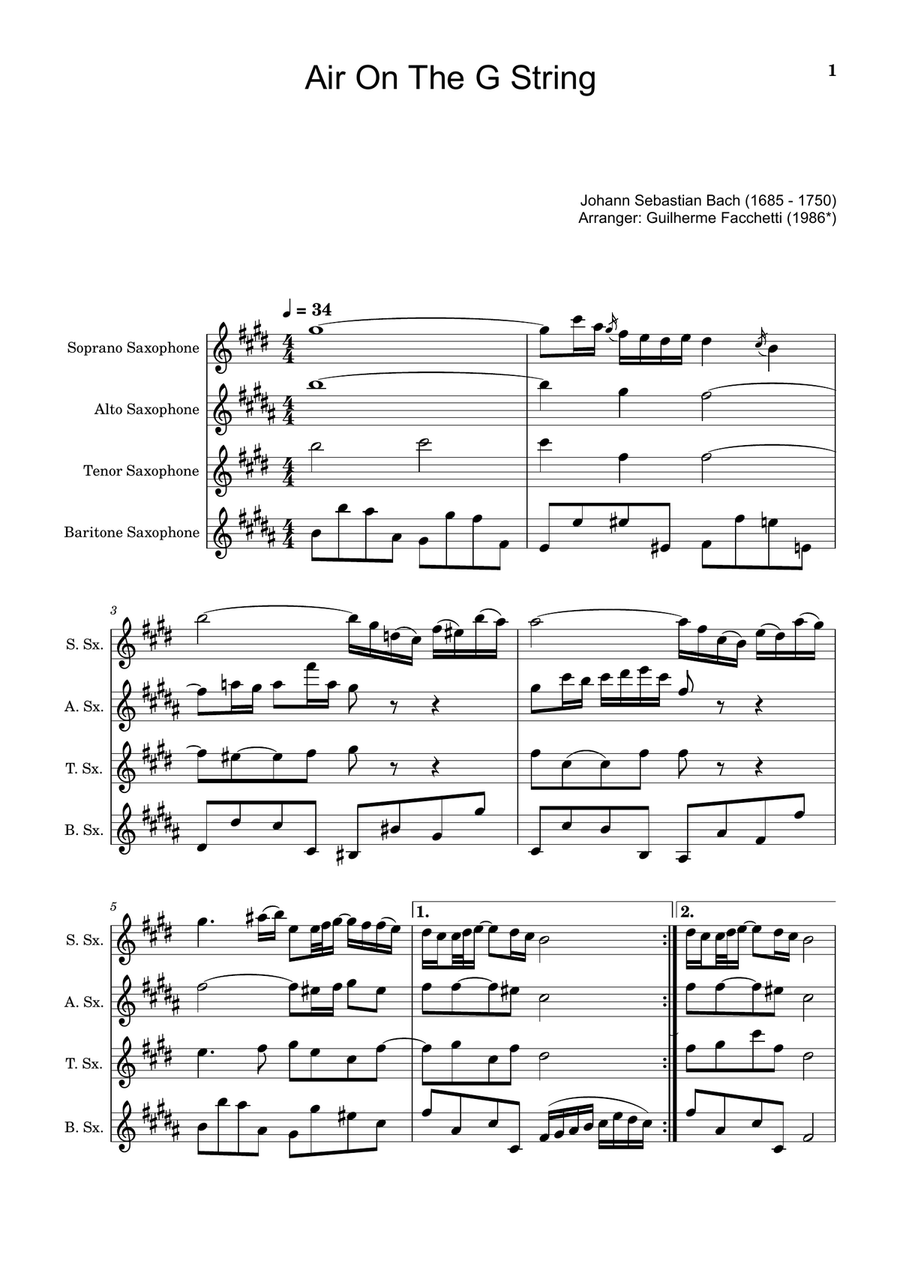 Air On The G String

1

Johann Sebastian Bach (1685 - 1750)
Arranger: Guilherme Facchetti (1986*)

♩ = 34

Soprano Saxophone

Alto Saxophone

Tenor Saxophone

Baritone Saxophone

3

S. Sx.

A. Sx.

T. Sx.

B. Sx.

5

1.

2.

S. Sx.

A. Sx.

T. Sx.

B. Sx.